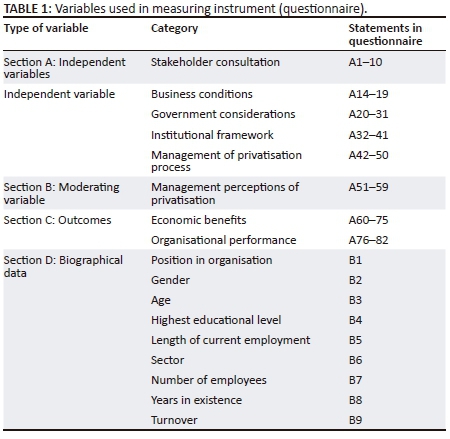 TABLE 1: Variables used in measuring instrument (questionnaire).

| Type of variable | Category | Statements in questionnaire |
|---|---|---|
| Section A: Independent variables | Stakeholder consultation | A1–10 |
| Independent variable | Business conditions | A14–19 |
| | Government considerations | A20–31 |
| | Institutional framework | A32–41 |
| | Management of privatisation process | A42–50 |
| Section B: Moderating variable | Management perceptions of privatisation | A51–59 |
| Section C: Outcomes | Economic benefits | A60–75 |
| | Organisational performance | A76–82 |
| Section D: Biographical data | Position in organisation | B1 |
| | Gender | B2 |
| | Age | B3 |
| | Highest educational level | B4 |
| | Length of current employment | B5 |
| | Sector | B6 |
| | Number of employees | B7 |
| | Years in existence | B8 |
| | Turnover | B9 |